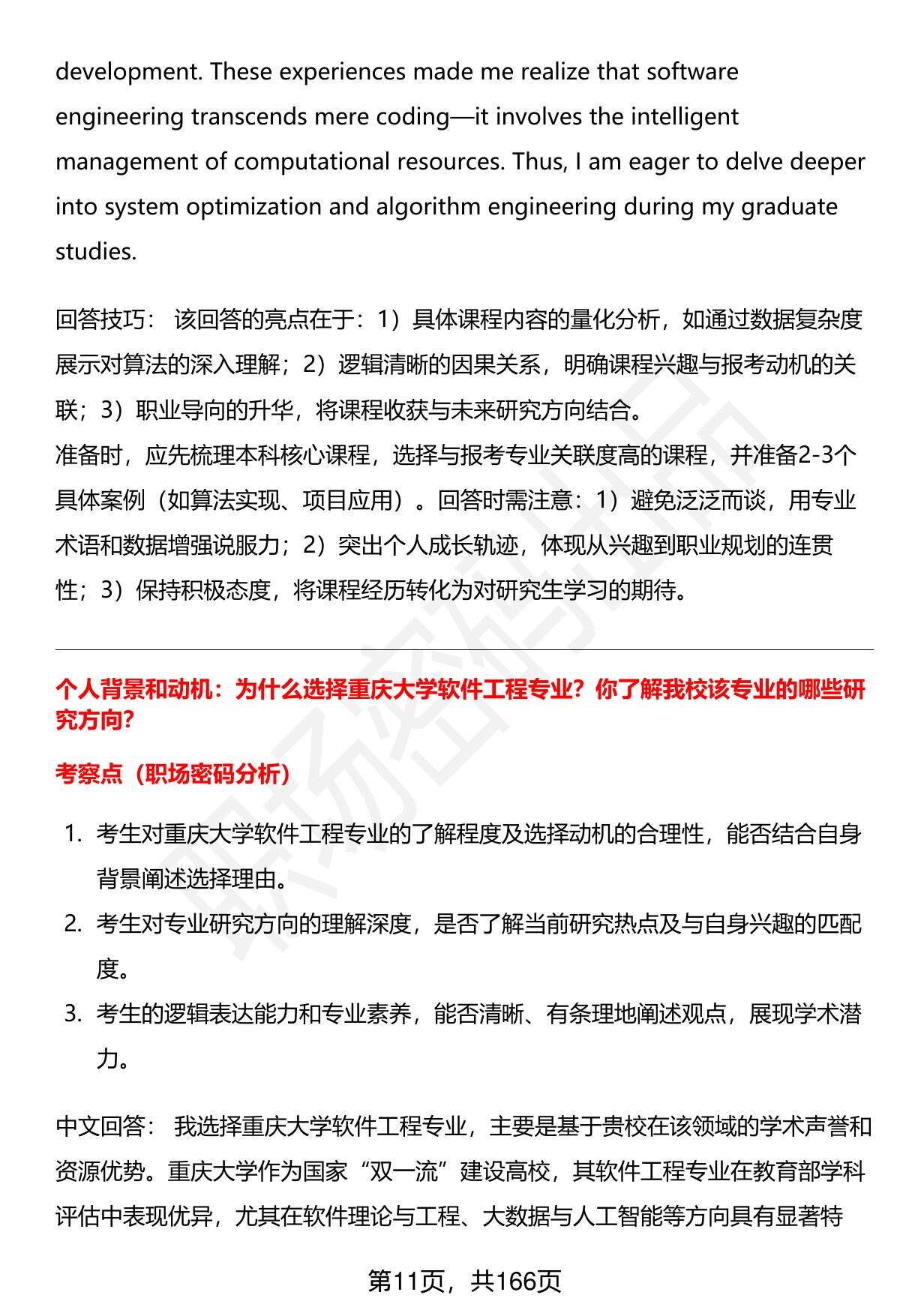 development. These experiences made me realize that software engineering transcends mere coding—it involves the intelligent management of computational resources. Thus, I am eager to delve deeper into system optimization and algorithm engineering during my graduate studies.

回答技巧： 该回答的亮点在于：1）具体课程内容的量化分析，如通过数据复杂度展示对算法的深入理解；2）逻辑清晰的因果关系，明确课程兴趣与报考动机的关联；3）职业导向的升华，将课程收获与未来研究方向结合。

准备时，应先梳理本科核心课程，选择与报考专业关联度高的课程，并准备2-3个具体案例（如算法实现、项目应用）。回答时需注意：1）避免泛泛而谈，用专业术语和数据增强说服力；2）突出个人成长轨迹，体现从兴趣到职业规划的连贯性；3）保持积极态度，将课程经历转化为对研究生学习的期待。

个人背景和动机：为什么选择重庆大学软件工程专业？你了解我校该专业的哪些研究方向?

考察点（职场密码分析）

1. 考生对重庆大学软件工程专业的了解程度及选择动机的合理性，能否结合自身背景阐述选择理由。
2. 考生对专业研究方向的理解深度，是否了解当前研究热点及与自身兴趣的匹配度。
3. 考生的逻辑表达能力和专业素养，能否清晰、有条理地阐述观点，展现学术潜力。

中文回答： 我选择重庆大学软件工程专业，主要是基于贵校在该领域的学术声誉和资源优势。重庆大学作为国家“双一流”建设高校，其软件工程专业在教育部学科评估中表现优异，尤其在软件理论与工程、大数据与人工智能等方向具有显著特

第11页，共166页

职场密码